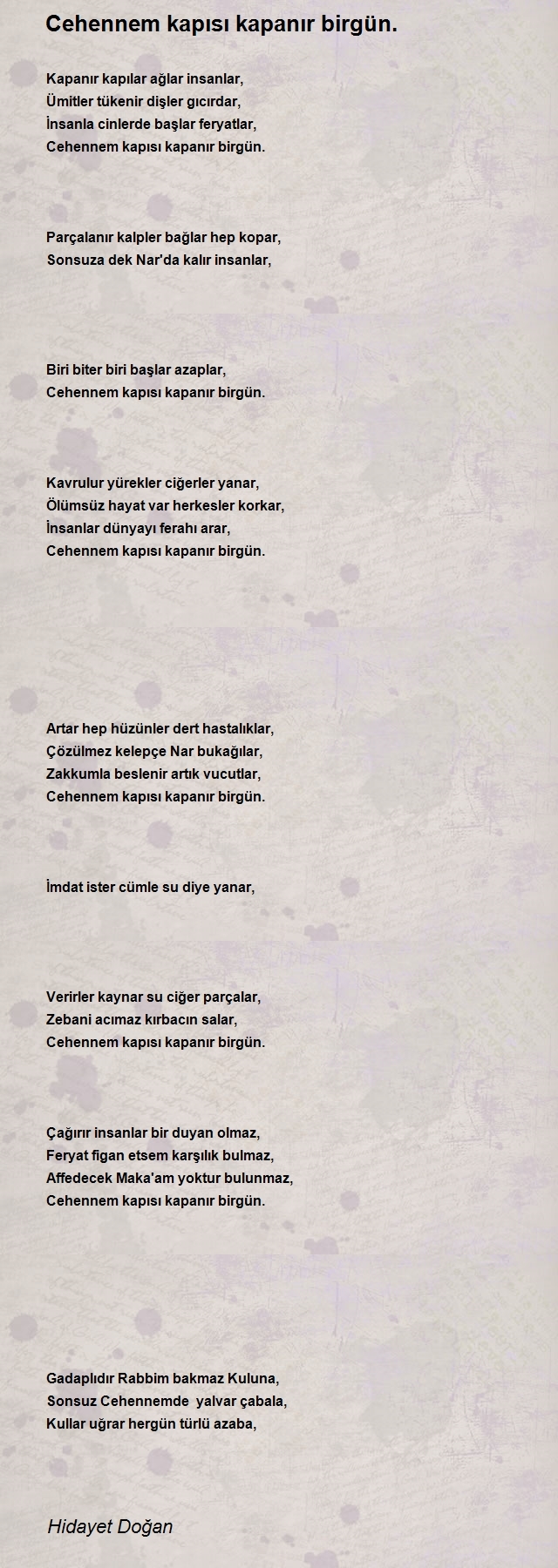 Cehennem kapısı kapanır birgün.

Kapanır kapılar ağlar insanlar,
Ümitler tükenir dişler gıcırdar,
İnsanla cinlerde başlar feryatlar,
Cehennem kapısı kapanır birgün.

Parçalanır kalpler bağlar hep kopar,
Sonsuza dek Nar'da kalır insanlar,

Biri biter biri başlar azaplar,
Cehennem kapısı kapanır birgün.

Kavrulur yürekler ciğerler yanar,
Ölümsüz hayat var herkesler korkar,
İnsanlar dünyayı ferahı arar,
Cehennem kapısı kapanır birgün.

Artar hep hüzünler dert hastalıklar,
Çözülmez kelepçe Nar bukağılar,
Zakkumla beslenir artık vucutlar,
Cehennem kapısı kapanır birgün.

İmdat ister cümle su diye yanar,

Verirler kaynar su ciğer parçalar,
Zebani acımaz kırbacın salar,
Cehennem kapısı kapanır birgün.

Çağırır insanlar bir duyan olmaz,
Feryat figan etsem karşılık bulmaz,
Affedecek Maka'am yoktur bulunmaz,
Cehennem kapısı kapanır birgün.

Gadaplıdır Rabbim bakmaz Kuluna,
Sonsuz Cehennemde yalvar çabala,
Kullar uğrar hergün türlü azaba,

Hidayet Doğan